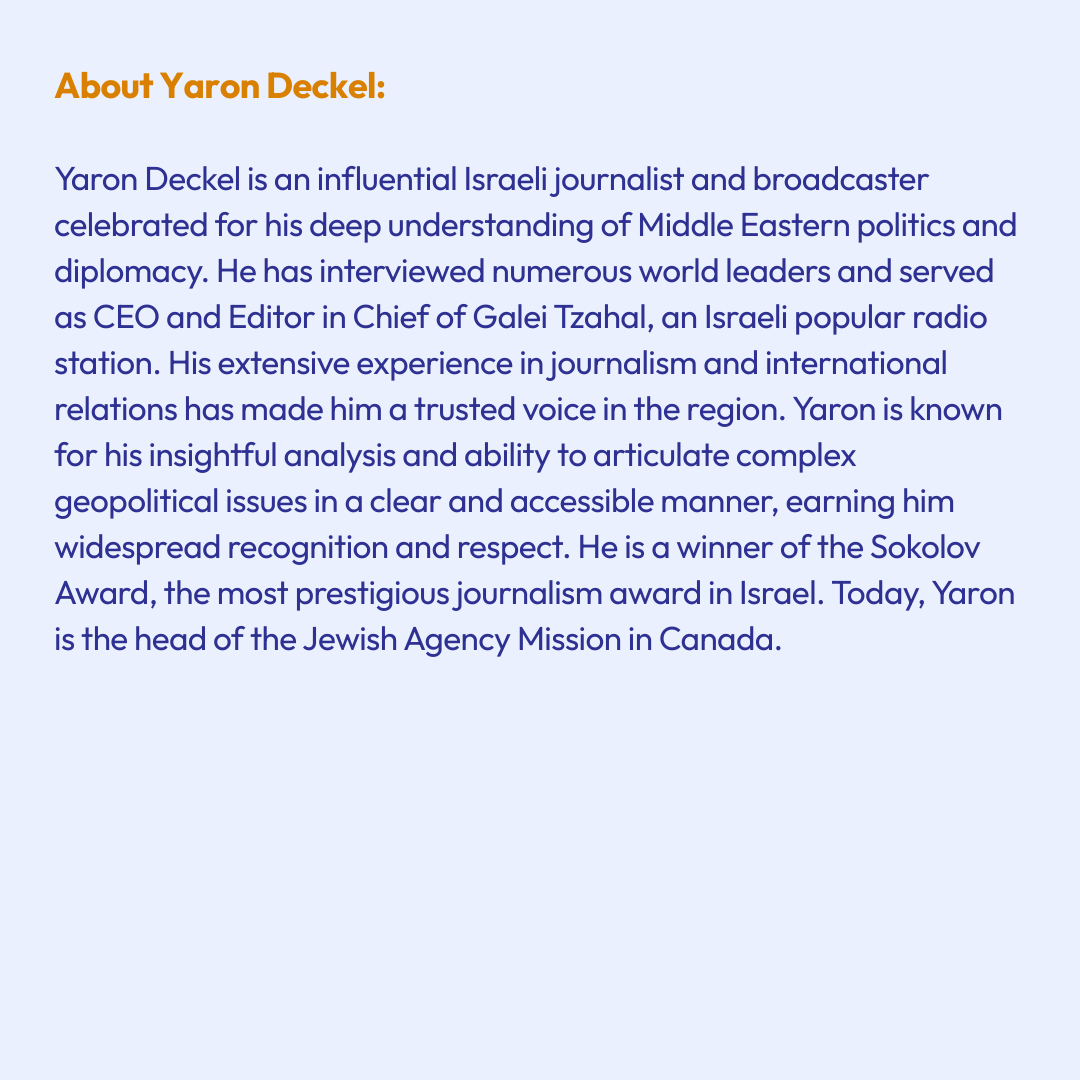 About Yaron Deckel:

Yaron Deckel is an influential Israeli journalist and broadcaster celebrated for his deep understanding of Middle Eastern politics and diplomacy. He has interviewed numerous world leaders and served as CEO and Editor in Chief of Galei Tzahal, an Israeli popular radio station. His extensive experience in journalism and international relations has made him a trusted voice in the region. Yaron is known for his insightful analysis and ability to articulate complex geopolitical issues in a clear and accessible manner, earning him widespread recognition and respect. He is a winner of the Sokolov Award, the most prestigious journalism award in Israel. Today, Yaron is the head of the Jewish Agency Mission in Canada.